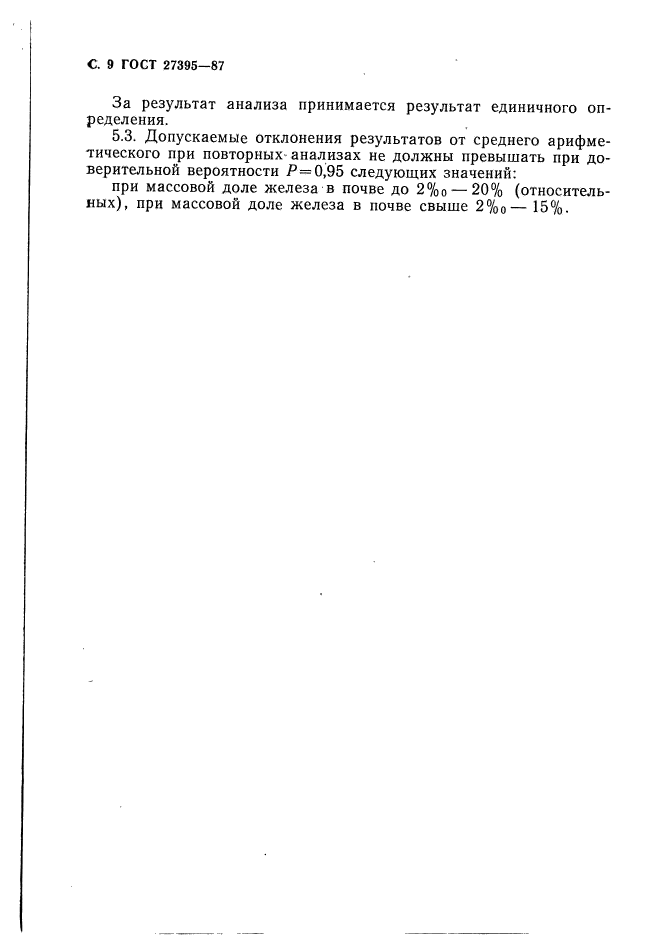 С. 9 ГОСТ 27395—87

За результат анализа принимается результат единичного определения.

5.3. Допускаемые отклонения результатов от среднего арифметического при повторных анализах не должны превышать при доверительной вероятности $P=0,95$ следующих значений:

при массовой доле железа в почве до 2‰ — 20% (относительных), при массовой доле железа в почве свыше 2‰ — 15%.